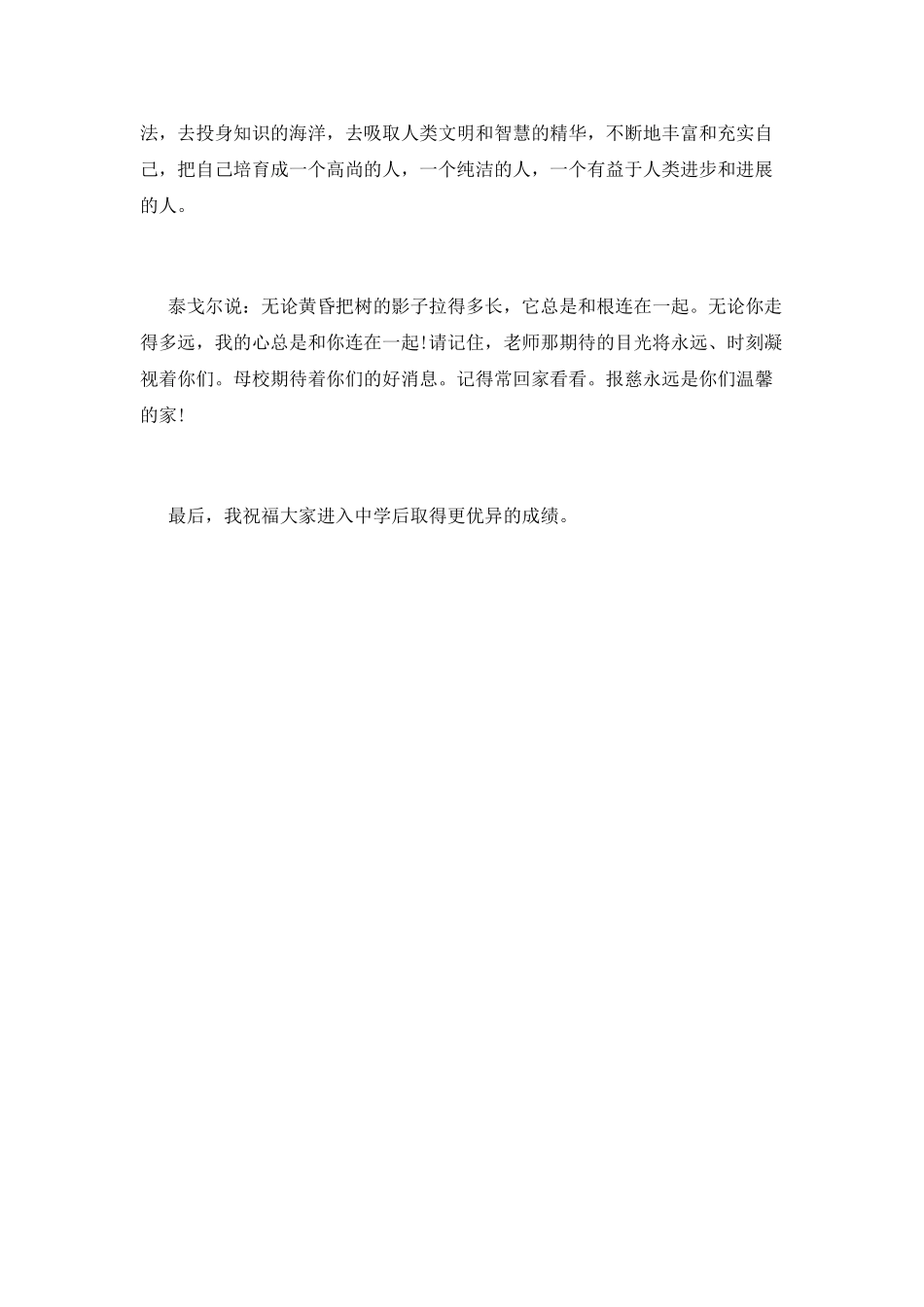 法，去投身知识的海洋，去吸取人类文明和智慧的精华，不断地丰富和充实自己，把自己培育成一个高尚的人，一个纯洁的人，一个有益于人类进步和进展的人。

泰戈尔说：无论黄昏把树的影子拉得多长，它总是和根连在一起。无论你走得多远，我的心总是和你连在一起!请记住，老师那期待的目光将永远、时刻凝视着你们。母校期待着你们的好消息。记得常回家看看。报慈永远是你们温馨的家!

最后，我祝福大家进入中学后取得更优异的成绩。